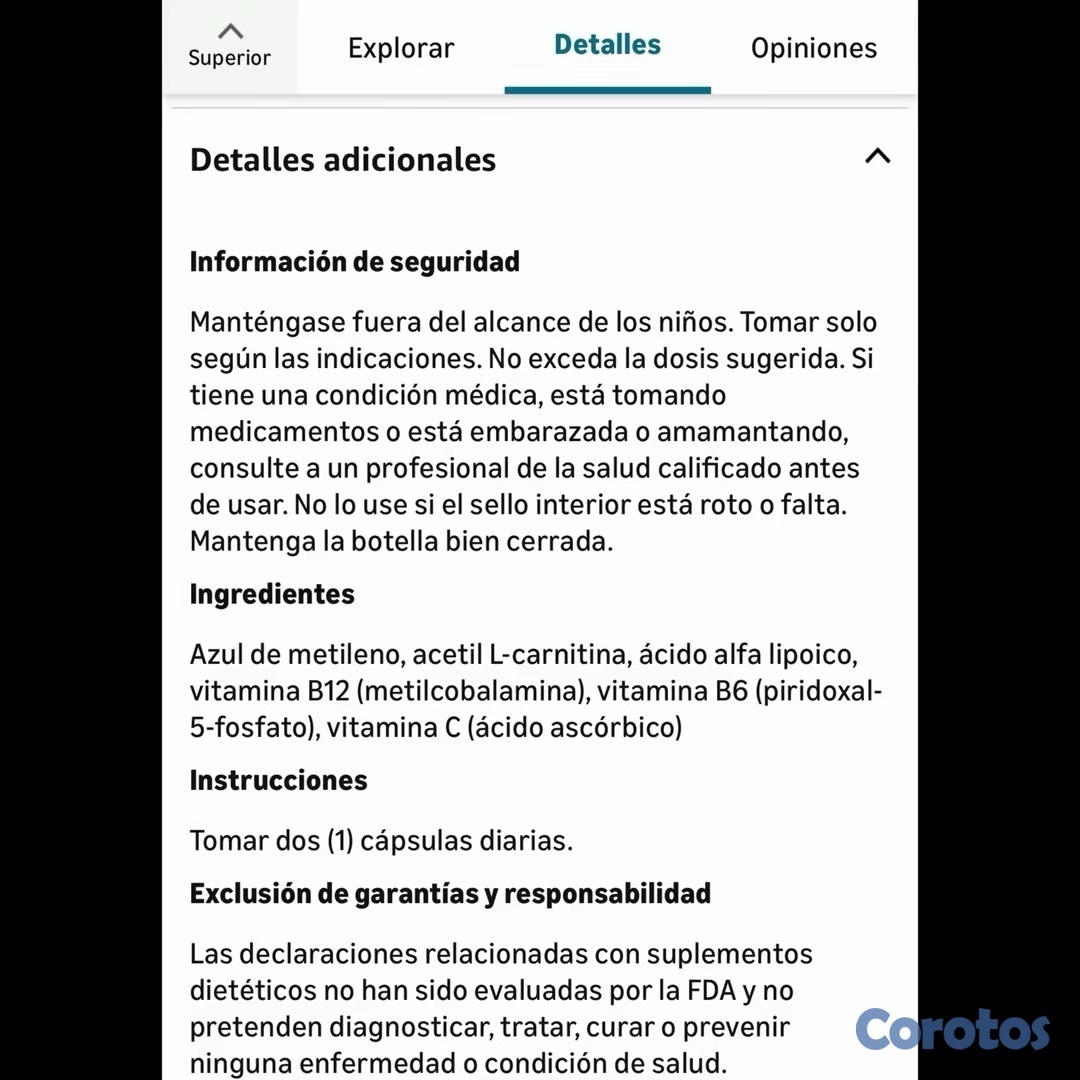 Superior

Explorar

Detalles

Opiniones

Detalles adicionales

Información de seguridad

Manténgase fuera del alcance de los niños. Tomar solo según las indicaciones. No exceda la dosis sugerida. Si tiene una condición médica, está tomando medicamentos o está embarazada o amamantando, consulte a un profesional de la salud calificado antes de usar. No lo use si el sello interior está roto o falta. Mantenga la botella bien cerrada.

Ingredientes

Azul de metileno, acetil L-carnitina, ácido alfa lipoico, vitamina B12 (metilcobalamina), vitamina B6 (piridoxal-5-fosfato), vitamina C (ácido ascórbico)

Instrucciones

Tomar dos (1) cápsulas diarias.

Exclusión de garantías y responsabilidad

Las declaraciones relacionadas con suplementos dietéticos no han sido evaluadas por la FDA y no pretenden diagnosticar, tratar, curar o prevenir ninguna enfermedad o condición de salud.

Corotos